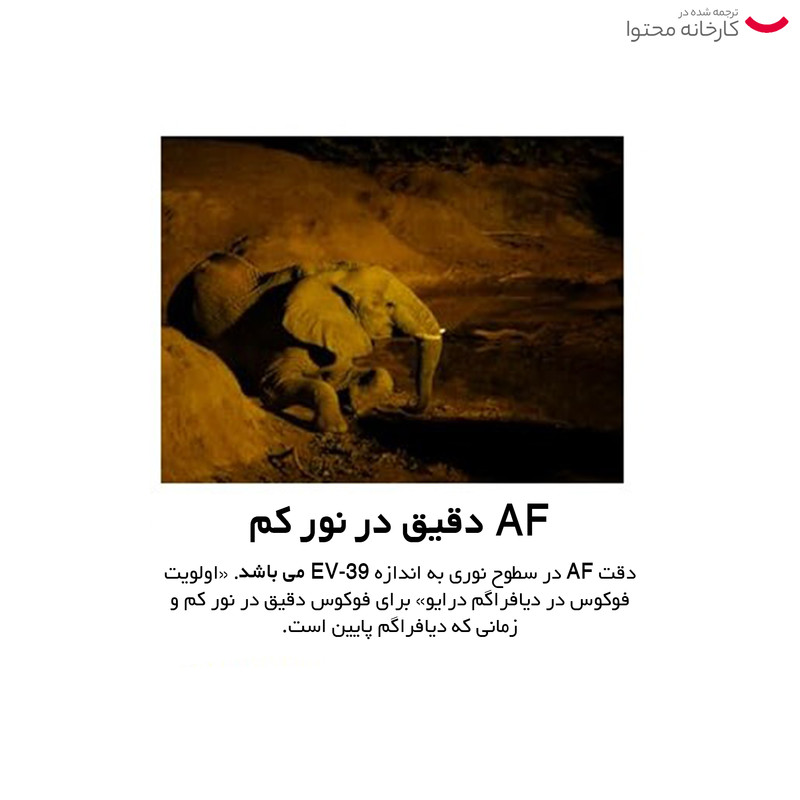 ترجمه شده در
کارخانه محتوا

AF دقیق در نور کم

دقت AF در سطوح نوری به اندازه EV-39 می باشد. «اولویت فوکوس در دیافراگم درایو» برای فوکوس دقیق در نور کم و زمانی که دیافراگم پایین است.